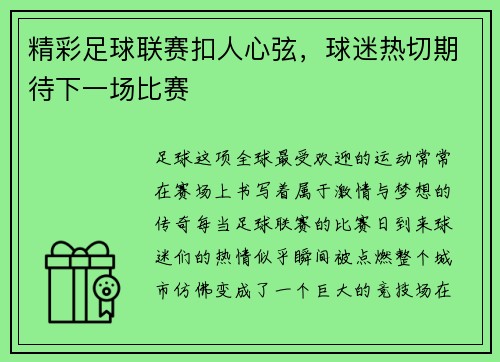 精彩足球联赛扣人心弦，球迷热切期待下一场比赛

足球这项全球最受欢迎的运动常常在赛场上书写着属于激情与梦想的传奇每当足球联赛的比赛日到来球迷们的热情似乎瞬间被点燃整个城市仿佛变成了一个巨大的竞技场在